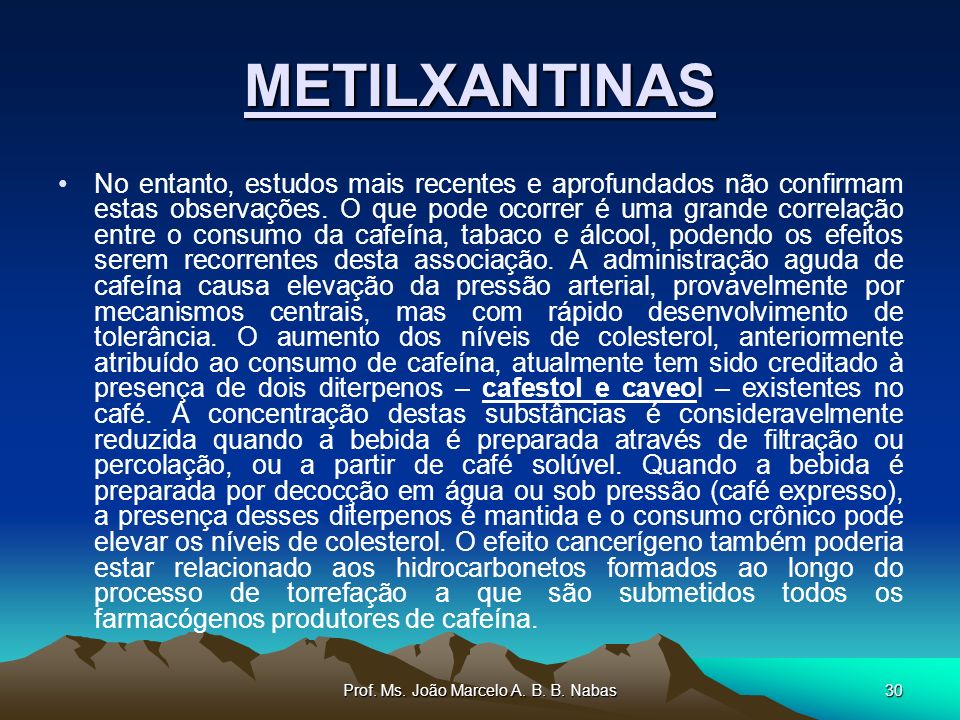 METILXANTINAS

• No entanto, estudos mais recentes e aprofundados não confirmam estas observações. O que pode ocorrer é uma grande correlação entre o consumo da cafeína, tabaco e álcool, podendo os efeitos serem recorrentes desta associação. A administração aguda de cafeína causa elevação da pressão arterial, provavelmente por mecanismos centrais, mas com rápido desenvolvimento de tolerância. O aumento dos níveis de colesterol, anteriormente atribuído ao consumo de cafeína, atualmente tem sido creditado à presença de dois diterpenos – cafestol e caveol – existentes no café. A concentração destas substâncias é consideravelmente reduzida quando a bebida é preparada através de filtração ou percolação, ou a partir de café solúvel. Quando a bebida é preparada por decocção em água ou sob pressão (café expresso), a presença desses diterpenos é mantida e o consumo crônico pode elevar os níveis de colesterol. O efeito cancerígeno também poderia estar relacionado aos hidrocarbonetos formados ao longo do processo de torrefação a que são submetidos todos os farmacógenos produtores de cafeína.

Prof. Ms. João Marcelo A. B. B. Nabas

30